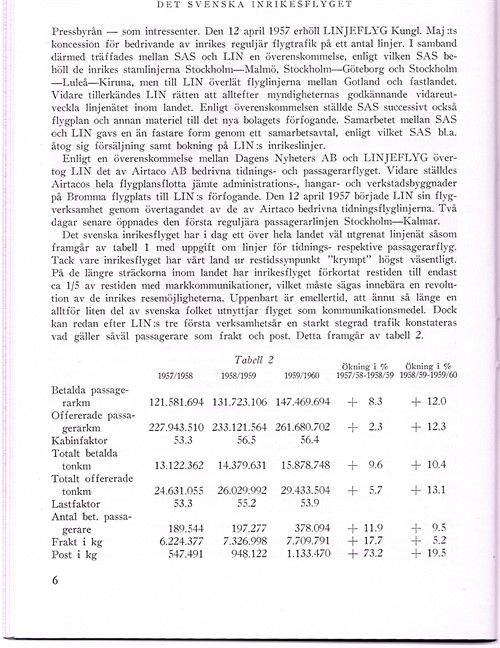 DET SVENSKA INRIKESFLYGET

Pressbyrån — som intressenter. Den 12 april 1957 erhöll LINJEFLYG Kungl. Maj:ts koncession för bedrivande av inrikes reguljär flygtrafik på ett antal linjer. I samband därmed träffades mellan SAS och LIN en överenskommelse, enligt vilken SAS behöll de inrikes stamlinjerna Stockholm—Malmö, Stockholm—Göteborg och Stockholm —Luleå—Kiruna, men till LIN överlät flyglinjerna mellan Gotland och fastlandet. Vidare tillerkändes LIN rätten att alltefter myndigheternas godkännande vidareutveckla linjenätet inom landet. Enligt överenskommelsen ställde SAS successivt också flygplan och annan materiel till det nya bolagets förfogande. Samarbetet mellan SAS och LIN gavs en än fastare form genom ett samarbetsavtal, enligt vilket SAS bl.a. åtog sig försäljning samt bokning på LIN:s inrikeslinjer.

Enligt en överenskommelse mellan Dagens Nyheters AB och LINJEFLYG övertog LIN det av Airtaco AB bedrivna tidnings- och passagerarflyget. Vidare ställdes Airtacos hela flygplansflotta jämte administrations-, hangar- och verkstadsbyggnader på Bromma flygplats till LIN:s förfogande. Den 12 april 1957 började LIN sin flygverksamhet genom övertagandet av de av Airtaco bedrivna tidningsflyglinjerna. Två dagar senare öppnades den första reguljära passagerarlinjen Stockholm—Kalmar.

Det svenska inrikesflyget har i dag ett över hela landet väl utgrenat linjenät såsom framgår av tabell 1 med uppgift om linjer för tidnings- respektive passagerarflyg. Tack vare inrikesflyget har vårt land ur restidssynpunkt "krympt" högst väsentligt. På de längre sträckorna inom landet har inrikesflyget förkortat restiden till endast ca 1/5 av restiden med markkommunikationer, vilket måste sägas innebära en revolution av de inrikes resemöjligheterna. Uppenbart är emellertid, att ännu så länge en alltför liten del av svenska folket utnyttjar flyget som kommunikationsmedel. Dock kan redan efter LIN:s tre första verksamhetsår en starkt stegrad trafik konstateras vad gäller såväl passagerare som frakt och post. Detta framgår av tabell 2.

Tabell 2

| | 1957/1958 | 1958/1959 | 1959/1960 | Ökning i % 1957/58-1958/59 | Ökning i % 1958/59-1959/60 |
|---|---|---|---|---|---|
| Betalda passagerarkm | 121.581.694 | 131.723.106 | 147.469.694 | + 8.3 | + 12.0 |
| Offererade passagerarkm | 227.943.510 | 233.121.564 | 261.680.702 | + 2.3 | + 12.3 |
| Kabinfaktor | 53.3 | 56.5 | 56.4 | | |
| Totalt betalda tonkm | 13.122.362 | 14.379.631 | 15.878.748 | + 9.6 | + 10.4 |
| Totalt offererade tonkm | 24.631.055 | 26.029.992 | 29.433.504 | + 5.7 | + 13.1 |
| Lastfaktor | 53.3 | 55.2 | 53.9 | | |
| Antal bet. passagerare | 189.544 | 197.277 | 378.094 | + 11.9 | + 9.5 |
| Frakt i kg | 6.224.377 | 7.326.998 | 7.709.791 | + 17.7 | + 5.2 |
| Post i kg | 547.491 | 948.122 | 1.133.470 | + 73.2 | + 19.5 |

6